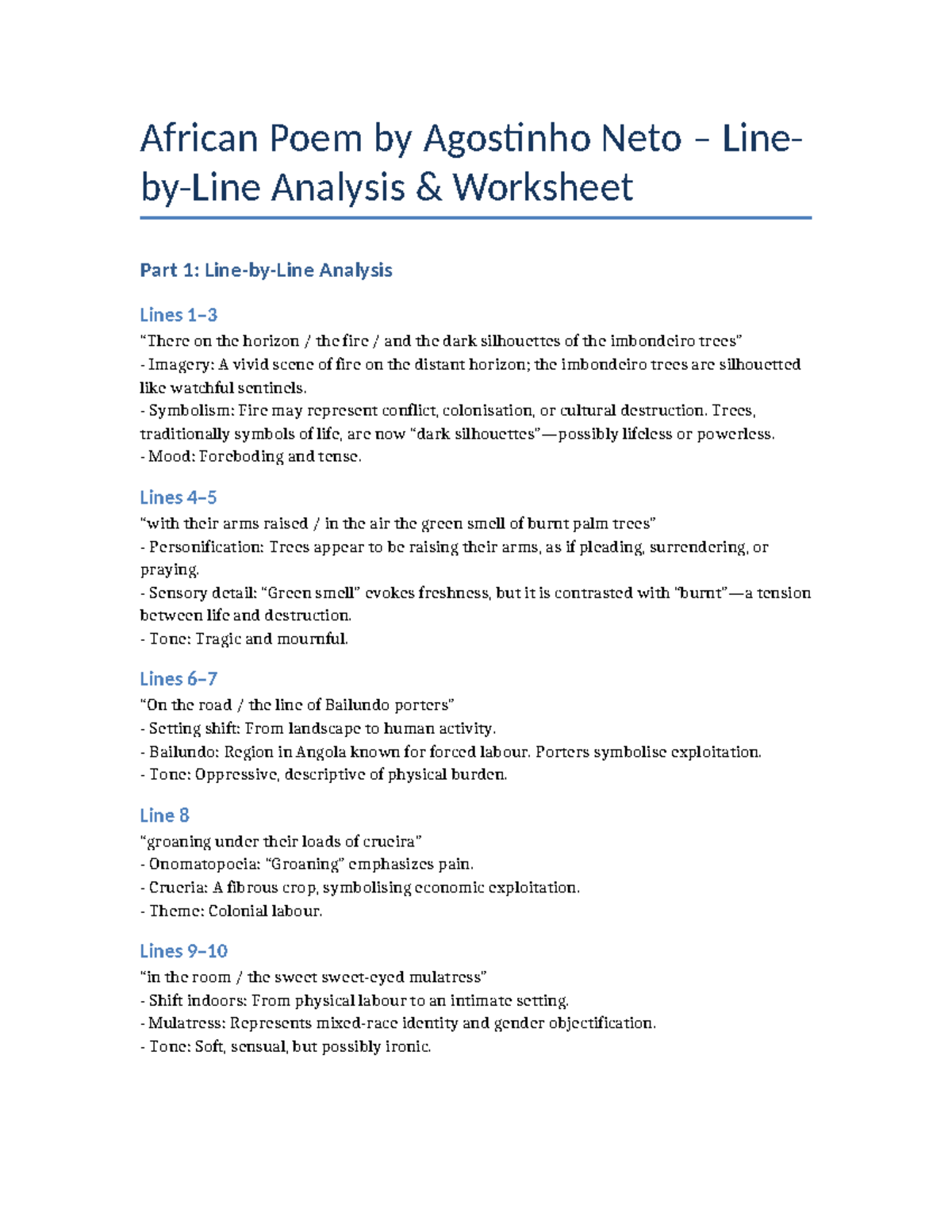 African Poem by Agostinho Neto – Line-by-Line Analysis & Worksheet

Part 1: Line-by-Line Analysis

Lines 1–3

"There on the horizon / the fire / and the dark silhouettes of the imbondeiro trees"
- Imagery: A vivid scene of fire on the distant horizon; the imbondeiro trees are silhouetted like watchful sentinels.
- Symbolism: Fire may represent conflict, colonisation, or cultural destruction. Trees, traditionally symbols of life, are now "dark silhouettes"—possibly lifeless or powerless.
- Mood: Foreboding and tense.

Lines 4–5

"with their arms raised / in the air the green smell of burnt palm trees"
- Personification: Trees appear to be raising their arms, as if pleading, surrendering, or praying.
- Sensory detail: "Green smell" evokes freshness, but it is contrasted with "burnt"—a tension between life and destruction.
- Tone: Tragic and mournful.

Lines 6–7

"On the road / the line of Bailundo porters"
- Setting shift: From landscape to human activity.
- Bailundo: Region in Angola known for forced labour. Porters symbolise exploitation.
- Tone: Oppressive, descriptive of physical burden.

Line 8

"groaning under their loads of crueira"
- Onomatopoeia: "Groaning" emphasizes pain.
- Crueria: A fibrous crop, symbolising economic exploitation.
- Theme: Colonial labour.

Lines 9–10

"in the room / the sweet sweet-eyed mulatress"
- Shift indoors: From physical labour to an intimate setting.
- Mulatress: Represents mixed-race identity and gender objectification.
- Tone: Soft, sensual, but possibly ironic.